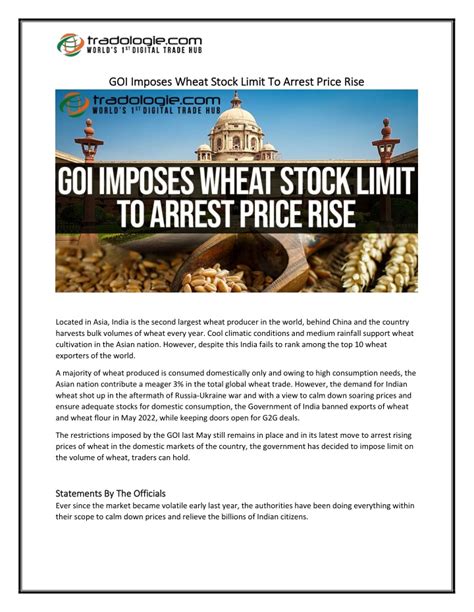 tradologie.com
WORLD'S 1ST DIGITAL TRADE HUB

GOI Imposes Wheat Stock Limit To Arrest Price Rise

tradologie.com
WORLD'S 1ST DIGITAL TRADE HUB

GOI IMPOSES WHEAT STOCK LIMIT TO ARREST PRICE RISE

Located in Asia, India is the second largest wheat producer in the world, behind China and the country harvests bulk volumes of wheat every year. Cool climatic conditions and medium rainfall support wheat cultivation in the Asian nation. However, despite this India fails to rank among the top 10 wheat exporters of the world.

A majority of wheat produced is consumed domestically only and owing to high consumption needs, the Asian nation contribute a meager 3% in the total global wheat trade. However, the demand for Indian wheat shot up in the aftermath of Russia-Ukraine war and with a view to calm down soaring prices and ensure adequate stocks for domestic consumption, the Government of India banned exports of wheat and wheat flour in May 2022, while keeping doors open for G2G deals.

The restrictions imposed by the GOI last May still remains in place and in its latest move to arrest rising prices of wheat in the domestic markets of the country, the government has decided to impose limit on the volume of wheat, traders can hold.

Statements By The Officials
Ever since the market became volatile early last year, the authorities have been doing everything within their scope to calm down prices and relieve the billions of Indian citizens.